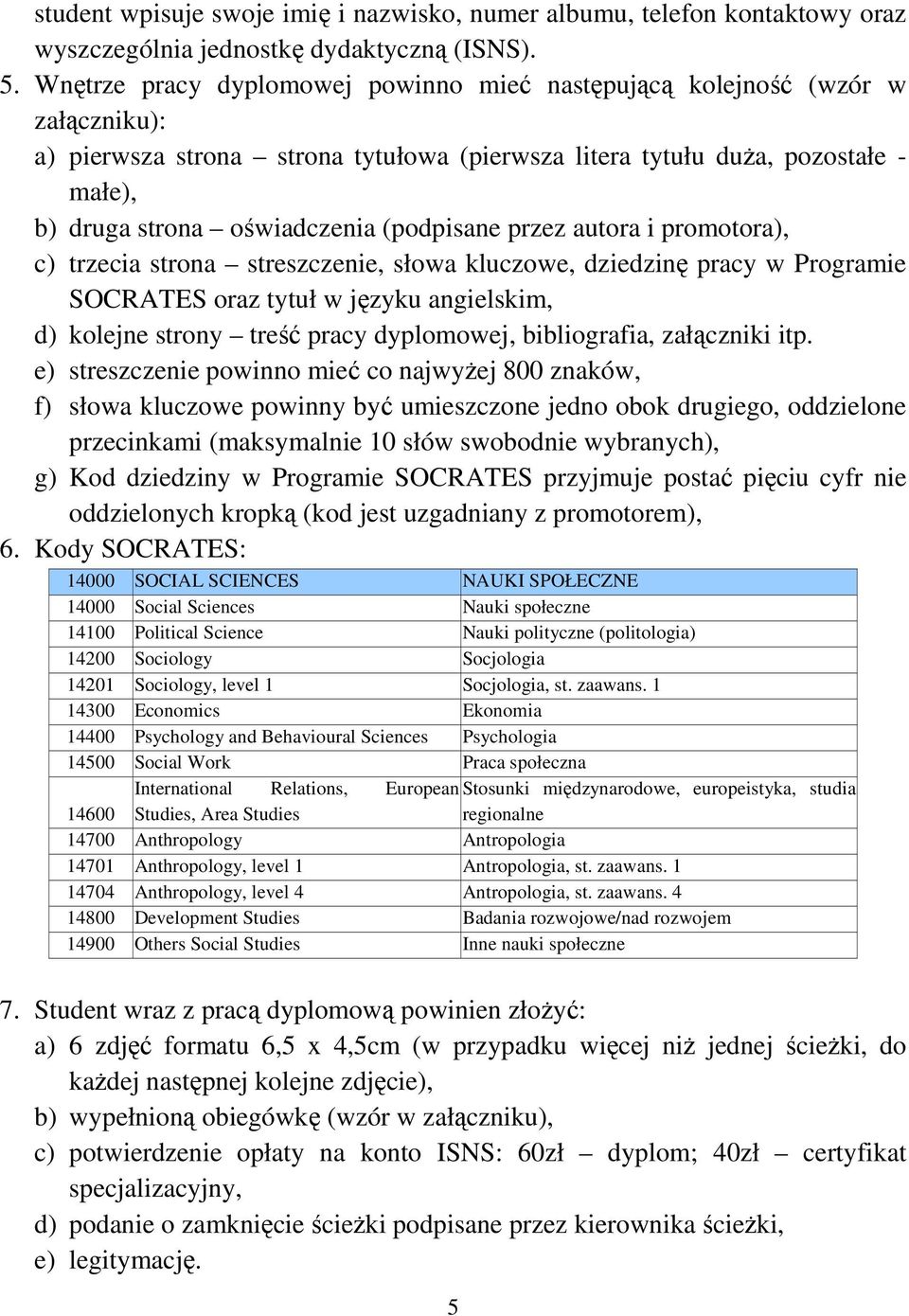 student wpisuje swoje imię i nazwisko, numer albumu, telefon kontaktowy oraz wyszczególnia jednostkę dydaktyczną (ISNS).

5. Wnętrze pracy dyplomowej powinno mieć następującą kolejność (wzór w załączniku):
a) pierwsza strona – strona tytułowa (pierwsza litera tytułu duża, pozostałe - małe),
b) druga strona – oświadczenia (podpisane przez autora i promotora),
c) trzecia strona – streszczenie, słowa kluczowe, dziedzinę pracy w Programie SOCRATES oraz tytuł w języku angielskim,
d) kolejne strony – treść pracy dyplomowej, bibliografia, załączniki itp.
e) streszczenie powinno mieć co najwyżej 800 znaków,
f) słowa kluczowe powinny być umieszczone jedno obok drugiego, oddzielone przecinkami (maksymalnie 10 słów swobodnie wybranych),
g) Kod dziedziny w Programie SOCRATES przyjmuje postać pięciu cyfr nie oddzielonych kropką (kod jest uzgadniany z promotorem),

6. Kody SOCRATES:

| 14000 | SOCIAL SCIENCES | NAUKI SPOŁECZNE |
|---|---|---|
| 14000 | Social Sciences | Nauki społeczne |
| 14100 | Political Science | Nauki polityczne (politologia) |
| 14200 | Sociology | Socjologia |
| 14201 | Sociology, level 1 | Socjologia, st. zaawans. 1 |
| 14300 | Economics | Ekonomia |
| 14400 | Psychology and Behavioural Sciences | Psychologia |
| 14500 | Social Work | Praca społeczna |
| 14600 | International Relations, European Studies, Area Studies | Stosunki międzynarodowe, europeistyka, studia regionalne |
| 14700 | Anthropology | Antropologia |
| 14701 | Anthropology, level 1 | Antropologia, st. zaawans. 1 |
| 14704 | Anthropology, level 4 | Antropologia, st. zaawans. 4 |
| 14800 | Development Studies | Badania rozwojowe/nad rozwojem |
| 14900 | Others Social Studies | Inne nauki społeczne |

7. Student wraz z pracą dyplomową powinien złożyć:
a) 6 zdjęć formatu 6,5 x 4,5cm (w przypadku więcej niż jednej ścieżki, do każdej następnej kolejne zdjęcie),
b) wypełnioną obiegówkę (wzór w załączniku),
c) potwierdzenie opłaty na konto ISNS: 60zł – dyplom; 40zł – certyfikat specjalizacyjny,
d) podanie o zamknięcie ścieżki podpisane przez kierownika ścieżki,
e) legitymację.

5